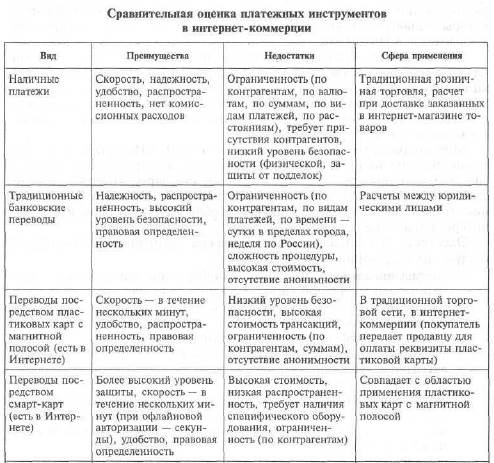 Сравнительная оценка платежных инструментов в интернет-коммерции

| Вид | Преимущества | Недостатки | Сфера применения |
|---|---|---|---|
| Наличные платежи | Скорость, надежность, удобство, распространенность, нет комиссионных расходов | Ограниченность (по контрагентам, по валютам, по суммам, по видам платежей, по расстояниям), требует присутствия контрагентов, низкий уровень безопасности (физической, защиты от подделок) | Традиционная розничная торговля, расчет при доставке заказанных в интернет-магазине товаров |
| Традиционные банковские переводы | Надежность, распространенность, высокий уровень безопасности, правовая определенность | Ограниченность (по контрагентам, по видам платежей, по времени — сутки в пределах города, неделя по России), сложность процедуры, высокая стоимость, отсутствие анонимности | Расчеты между юридическими лицами |
| Переводы посредством пластиковых карт с магнитной полосой (есть в Интернете) | Скорость — в течение нескольких минут, удобство, распространенность, правовая определенность | Низкий уровень безопасности, высокая стоимость трансакций, ограниченность (по контрагентам, суммам), отсутствие анонимности | В традиционной торговой сети, в интернет-коммерции (покупатель передает продавцу для оплаты реквизиты пластиковой карты) |
| Переводы посредством смарт-карт (есть в Интернете) | Более высокий уровень защиты, скорость — в течение нескольких минут (при офлайновой авторизации — секунды), удобство, правовая определенность | Высокая стоимость, низкая распространенность, требует наличия специфического оборудования, ограниченность (по контрагентам) | Совпадает с областью применения пластиковых карт с магнитной полосой |